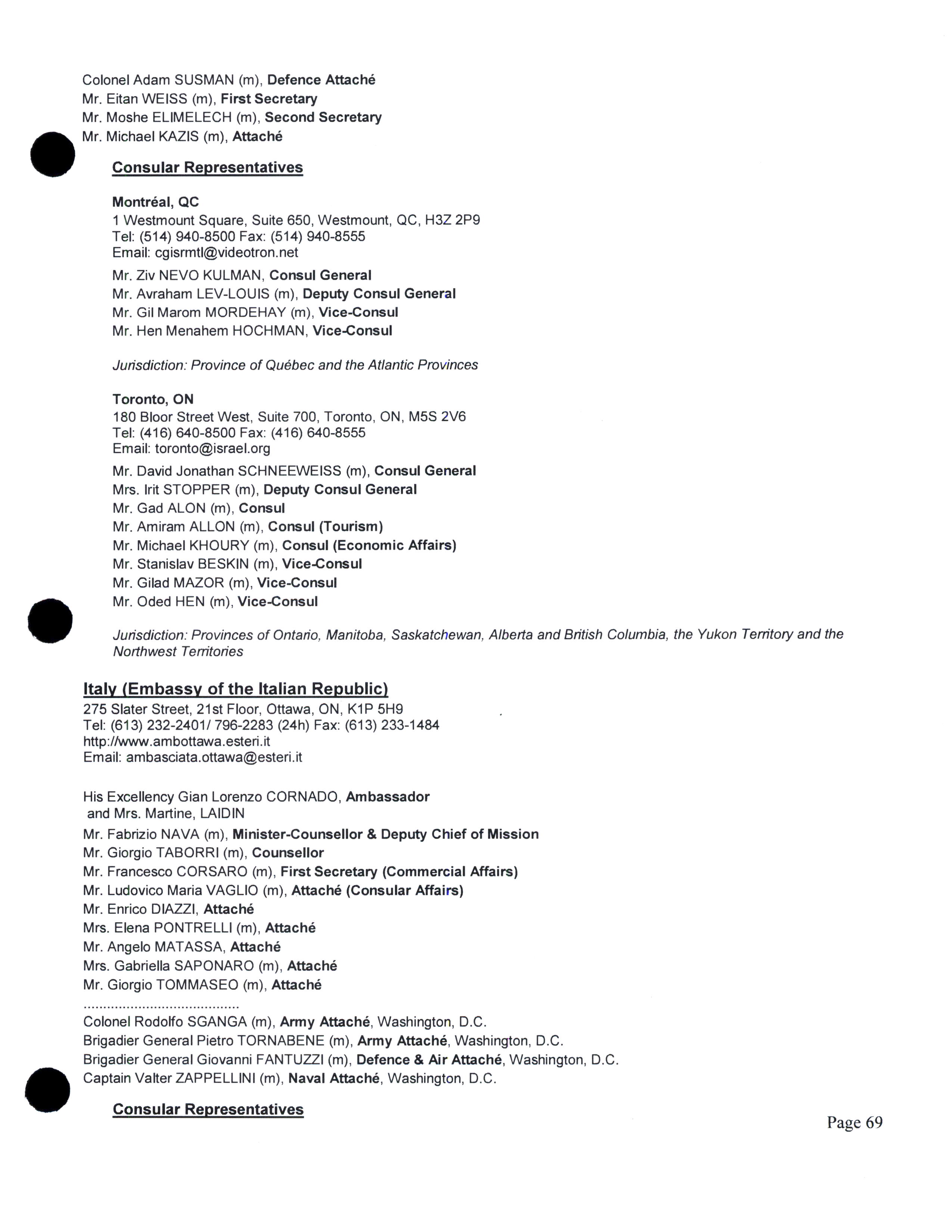 Colonel Adam SUSMAN (m), Defence Attaché
Mr. Eitan WEISS (m), First Secretary
Mr. Moshe ELIMELECH (m), Second Secretary
Mr. Michael KAZIS (m), Attaché

Consular Representatives

Montréal, QC
1 Westmount Square, Suite 650, Westmount, QC, H3Z 2P9
Tel: (514) 940-8500 Fax: (514) 940-8555
Email: cgisrmtl@videotron.net

Mr. Ziv NEVO KULMAN, Consul General
Mr. Avraham LEV-LOUIS (m), Deputy Consul General
Mr. Gil Marom MORDEHAY (m), Vice-Consul
Mr. Hen Menahem HOCHMAN, Vice-Consul

Jurisdiction: Province of Québec and the Atlantic Provinces

Toronto, ON
180 Bloor Street West, Suite 700, Toronto, ON, M5S 2V6
Tel: (416) 640-8500 Fax: (416) 640-8555
Email: toronto@israel.org

Mr. David Jonathan SCHNEEWEISS (m), Consul General
Mrs. Irit STOPPER (m), Deputy Consul General
Mr. Gad ALON (m), Consul
Mr. Amiram ALLON (m), Consul (Tourism)
Mr. Michael KHOURY (m), Consul (Economic Affairs)
Mr. Stanislav BESKIN (m), Vice-Consul
Mr. Gilad MAZOR (m), Vice-Consul
Mr. Oded HEN (m), Vice-Consul

Jurisdiction: Provinces of Ontario, Manitoba, Saskatchewan, Alberta and British Columbia, the Yukon Territory and the Northwest Territories

Italy (Embassy of the Italian Republic)
275 Slater Street, 21st Floor, Ottawa, ON, K1P 5H9
Tel: (613) 232-2401/ 796-2283 (24h) Fax: (613) 233-1484
http://www.ambottawa.esteri.it
Email: ambasciata.ottawa@esteri.it

His Excellency Gian Lorenzo CORNADO, Ambassador
and Mrs. Martine, LAIDIN
Mr. Fabrizio NAVA (m), Minister-Counsellor & Deputy Chief of Mission
Mr. Giorgio TABORRI (m), Counsellor
Mr. Francesco CORSARO (m), First Secretary (Commercial Affairs)
Mr. Ludovico Maria VAGLIO (m), Attaché (Consular Affairs)
Mr. Enrico DIAZZI, Attaché
Mrs. Elena PONTRELLI (m), Attaché
Mr. Angelo MATASSA, Attaché
Mrs. Gabriella SAPONARO (m), Attaché
Mr. Giorgio TOMMASEO (m), Attaché
........................................
Colonel Rodolfo SGANGA (m), Army Attaché, Washington, D.C.
Brigadier General Pietro TORNABENE (m), Army Attaché, Washington, D.C.
Brigadier General Giovanni FANTUZZI (m), Defence & Air Attaché, Washington, D.C.
Captain Valter ZAPPELLINI (m), Naval Attaché, Washington, D.C.

Consular Representatives

Page 69